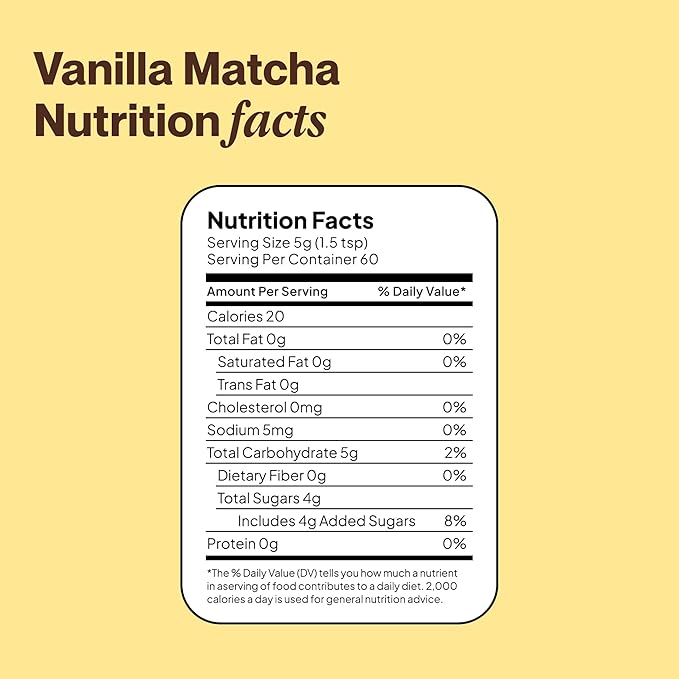 Vanilla Matcha
Nutrition facts

Nutrition Facts
Serving Size 5g (1.5 tsp)
Serving Per Container 60

| Amount Per Serving | % Daily Value* |
|---|---|
| Calories 20 | |
| Total Fat 0g | 0% |
| Saturated Fat 0g | 0% |
| Trans Fat 0g | |
| Cholesterol 0mg | 0% |
| Sodium 5mg | 0% |
| Total Carbohydrate 5g | 2% |
| Dietary Fiber 0g | 0% |
| Total Sugars 4g | |
| Includes 4g Added Sugars | 8% |
| Protein 0g | 0% |

*The % Daily Value (DV) tells you how much a nutrient in aserving of food contributes to a daily diet. 2,000 calories a day is used for general nutrition advice.